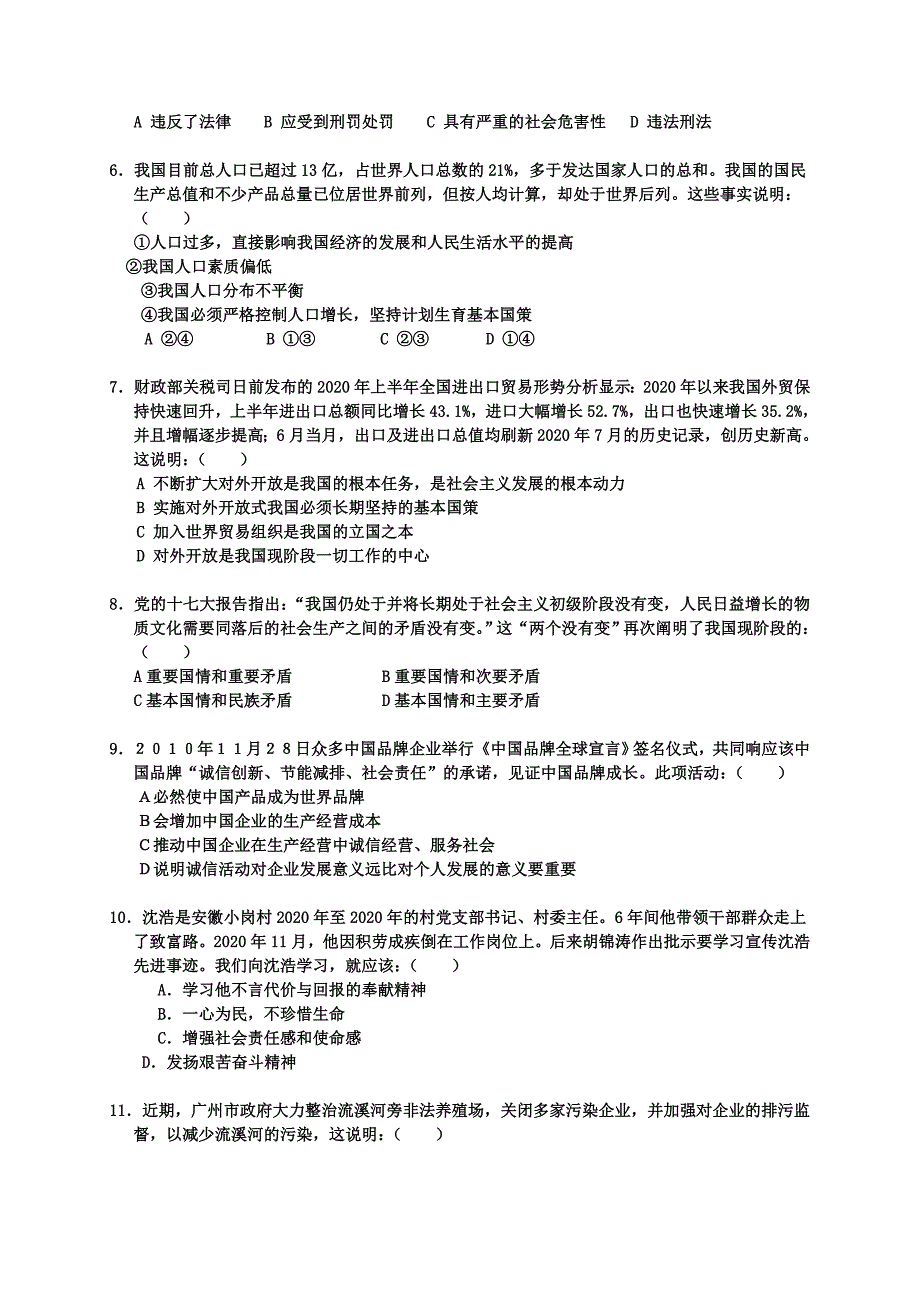 A 违反了法律　B 应受到刑罚处罚　C 具有严重的社会危害性　D 违法刑法

6．我国目前总人口已超过 13 亿，占世界人口总数的 21%，多于发达国家人口的总和。我国的国民生产总值和不少产品总量已位居世界前列，但按人均计算，却处于世界后列。这些事实说明：（　　）
①人口过多，直接影响我国经济的发展和人民生活水平的提高
②我国人口素质偏低
③我国人口分布不平衡
④我国必须严格控制人口增长，坚持计划生育基本国策
A ②④　　B ①③　　C ②③　　D ①④

7．财政部关税司日前发布的 2020 年上半年全国进出口贸易形势分析显示：2020 年以来我国外贸保持快速回升，上半年进出口总额同比增长 43.1%，进口大幅增长 52.7%，出口也快速增长 35.2%，并且增幅逐步提高；6 月当月，出口及进出口总值均刷新 2020 年 7 月的历史记录，创历史新高。这说明：（　　）
A 不断扩大对外开放是我国的根本任务，是社会主义发展的根本动力
B 实施对外开放式我国必须长期坚持的基本国策
C 加入世界贸易组织是我国的立国之本
D 对外开放是我国现阶段一切工作的中心

8．党的十七大报告指出：“我国仍处于并将长期处于社会主义初级阶段没有变，人民日益增长的物质文化需要同落后的社会生产之间的矛盾没有变。”这“两个没有变”再次阐明了我国现阶段的：（　　）
A 重要国情和重要矛盾　　B 重要国情和次要矛盾
C 基本国情和民族矛盾　　D 基本国情和主要矛盾

9．2010年11月28日众多中国品牌企业举行《中国品牌全球宣言》签名仪式，共同响应该中国品牌“诚信创新、节能减排、社会责任”的承诺，见证中国品牌成长。此项活动：（　　）
A 必然使中国产品成为世界品牌
B 会增加中国企业的生产经营成本
C 推动中国企业在生产经营中诚信经营、服务社会
D 说明诚信活动对企业发展意义远比对个人发展的意义要重要

10．沈浩是安徽小岗村 2020 年至 2020 年的村党支部书记、村委主任。6 年间他带领干部群众走上了致富路。2020 年 11 月，他因积劳成疾倒在工作岗位上。后来胡锦涛作出批示要学习宣传沈浩先进事迹。我们向沈浩学习，就应该：（　　）
A．学习他不言代价与回报的奉献精神
B．一心为民，不珍惜生命
C．增强社会责任感和使命感
D．发扬艰苦奋斗精神

11．近期，广州市政府大力整治流溪河旁非法养殖场，关闭多家污染企业，并加强对企业的排污监督，以减少流溪河的污染，这说明：（　　）